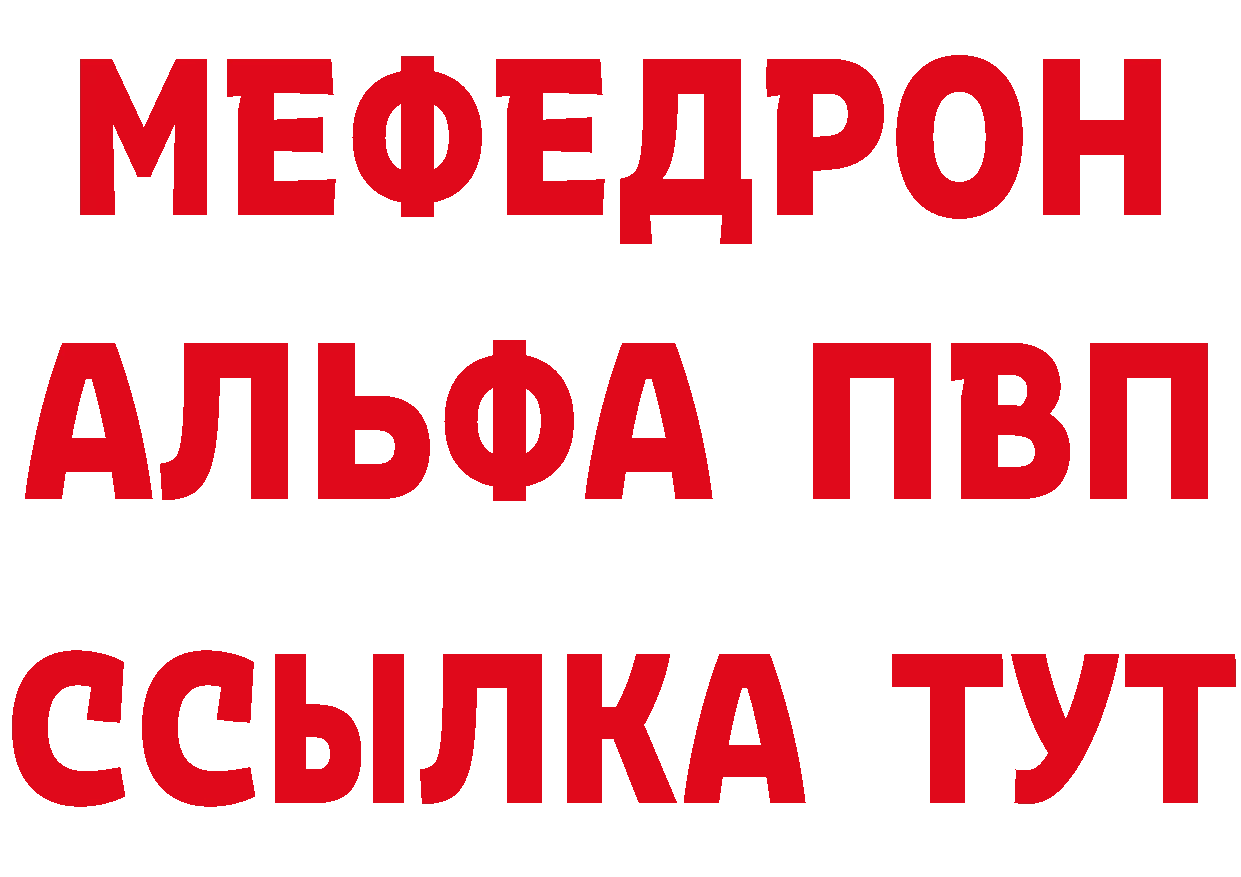 МЕФЕДРОН
АЛЬФА ПВП
ССЫЛКА ТУТ